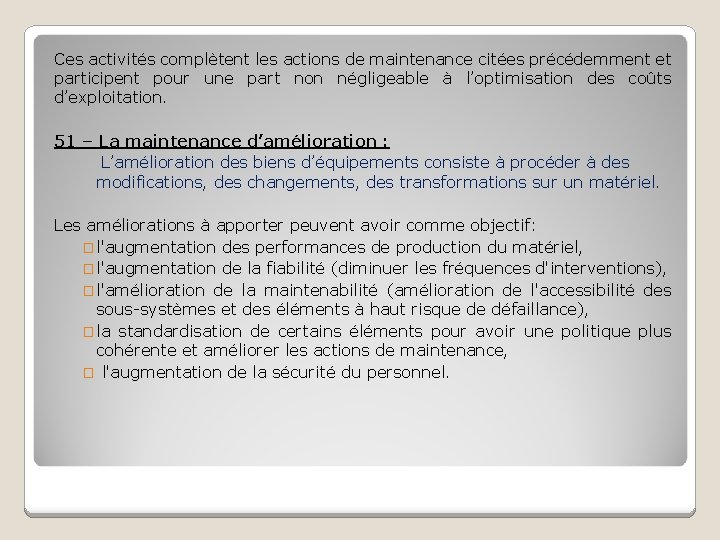 Ces activités complètent les actions de maintenance citées précédemment et participent pour une part non négligeable à l'optimisation des coûts d'exploitation.

51 – La maintenance d'amélioration :

L'amélioration des biens d'équipements consiste à procéder à des modifications, des changements, des transformations sur un matériel.

Les améliorations à apporter peuvent avoir comme objectif:

□ l'augmentation des performances de production du matériel,
□ l'augmentation de la fiabilité (diminuer les fréquences d'interventions),
□ l'amélioration de la maintenabilité (amélioration de l'accessibilité des sous-systèmes et des éléments à haut risque de défaillance),
□ la standardisation de certains éléments pour avoir une politique plus cohérente et améliorer les actions de maintenance,
□ l'augmentation de la sécurité du personnel.